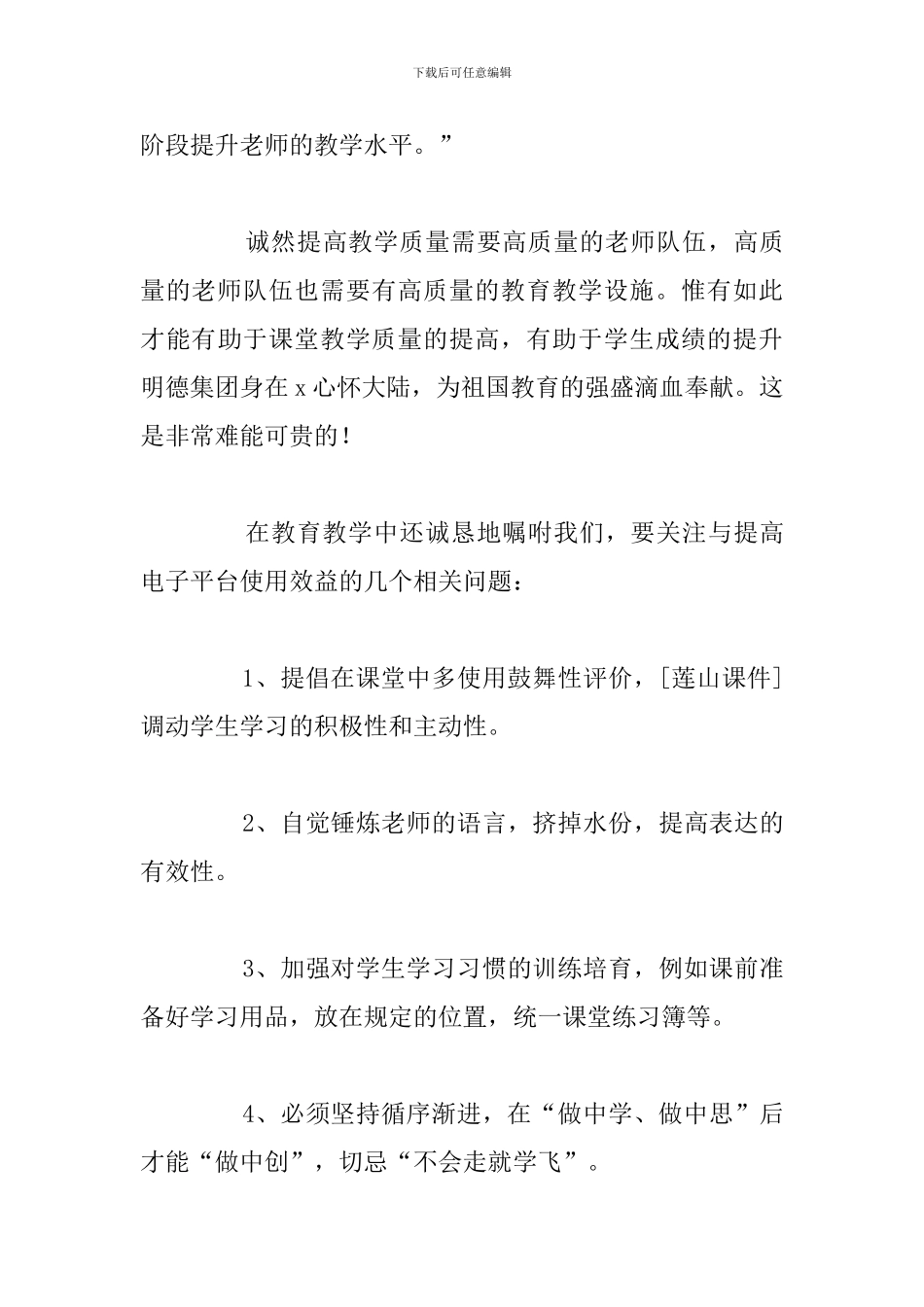 下载后可任意编辑

阶段提升老师的教学水平。”

诚然提高教学质量需要高质量的老师队伍，高质量的老师队伍也需要有高质量的教育教学设施。惟有如此才能有助于课堂教学质量的提高，有助于学生成绩的提升明德集团身在 x 心怀大陆，为祖国教育的强盛滴血奉献。这是非常难能可贵的！

在教育教学中还诚恳地嘱咐我们，要关注与提高电子平台使用效益的几个相关问题：

1、提倡在课堂中多使用鼓舞性评价，[莲山课件]调动学生学习的积极性和主动性。

2、自觉锤炼老师的语言，挤掉水份，提高表达的有效性。

3、加强对学生学习习惯的训练培育，例如课前准备好学习用品，放在规定的位置，统一课堂练习簿等。

4、必须坚持循序渐进，在“做中学、做中思”后才能“做中创”，切忌“不会走就学飞”。